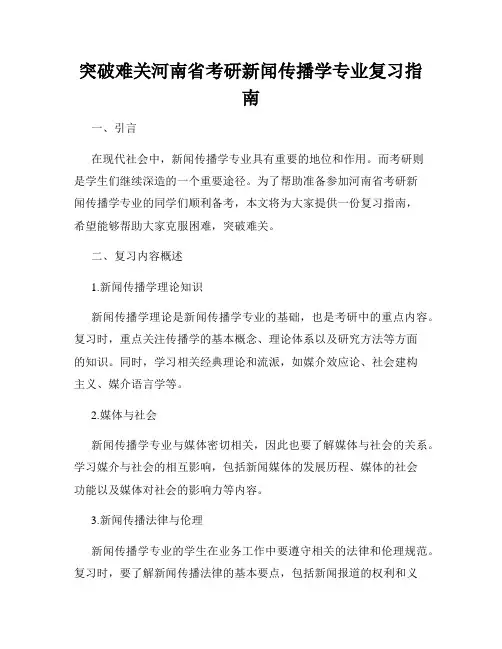 突破难关河南省考研新闻传播学专业复习指南

一、引言

在现代社会中，新闻传播学专业具有重要的地位和作用。而考研则是学生们继续深造的一个重要途径。为了帮助准备参加河南省考研新闻传播学专业的同学们顺利备考，本文将为大家提供一份复习指南，希望能够帮助大家克服困难，突破难关。

二、复习内容概述

1.新闻传播学理论知识

新闻传播学理论是新闻传播学专业的基础，也是考研中的重点内容。复习时，重点关注传播学的基本概念、理论体系以及研究方法等方面的知识。同时，学习相关经典理论和流派，如媒介效应论、社会建构主义、媒介语言学等。

2.媒体与社会

新闻传播学专业与媒体密切相关，因此也要了解媒体与社会的关系。学习媒介与社会的相互影响，包括新闻媒体的发展历程、媒体的社会功能以及媒体对社会的影响力等内容。

3.新闻传播法律与伦理

新闻传播学专业的学生在业务工作中要遵守相关的法律和伦理规范。复习时，要了解新闻传播法律的基本要点，包括新闻报道的权利和义